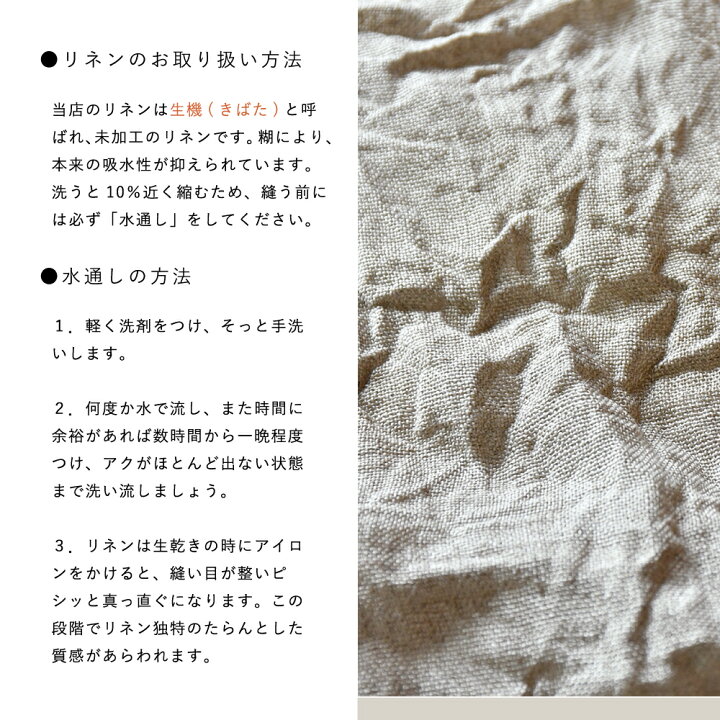 ●リネンのお取り扱い方法

当店のリネンは生機（きばた）と呼ばれ、未加工のリネンです。糊により、本来の吸水性が抑えられています。洗うと10％近く縮むため、縫う前には必ず「水通し」をしてください。

●水通しの方法

１．軽く洗剤をつけ、そっと手洗いします。

２．何度か水で流し、また時間に余裕があれば数時間から一晩程度つけ、アクがほとんど出ない状態まで洗い流しましょう。

３．リネンは生乾きの時にアイロンをかけると、縫い目が整いピシッと真っ直ぐになります。この段階でリネン独特のたらんとした質感があらわれます。